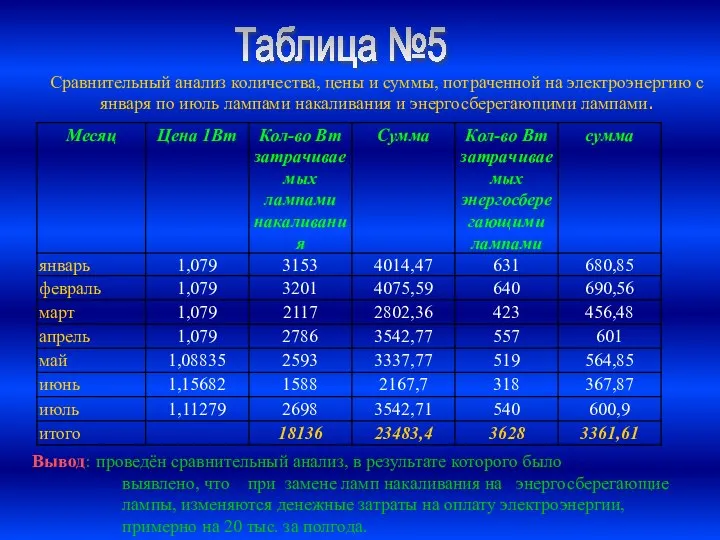 Таблица №5

Сравнительный анализ количества, цены и суммы, потраченной на электроэнергию с января по июль лампами накаливания и энергосберегающими лампами.

| Месяц | Цена 1Вт | Кол-во Вт затрачиваемых лампами накаливания | Сумма | Кол-во Вт затрачиваемых энергосберегающими лампами | сумма |
|---|---|---|---|---|---|
| январь | 1,079 | 3153 | 4014,47 | 631 | 680,85 |
| февраль | 1,079 | 3201 | 4075,59 | 640 | 690,56 |
| март | 1,079 | 2117 | 2802,36 | 423 | 456,48 |
| апрель | 1,079 | 2786 | 3542,77 | 557 | 601 |
| май | 1,08835 | 2593 | 3337,77 | 519 | 564,85 |
| июнь | 1,15682 | 1588 | 2167,7 | 318 | 367,87 |
| июль | 1,11279 | 2698 | 3542,71 | 540 | 600,9 |
| итого | | 18136 | 23483,4 | 3628 | 3361,61 |

Вывод: проведён сравнительный анализ, в результате которого было выявлено, что при замене ламп накаливания на энергосберегающие лампы, изменяются денежные затраты на оплату электроэнергии, примерно на 20 тыс. за полгода.